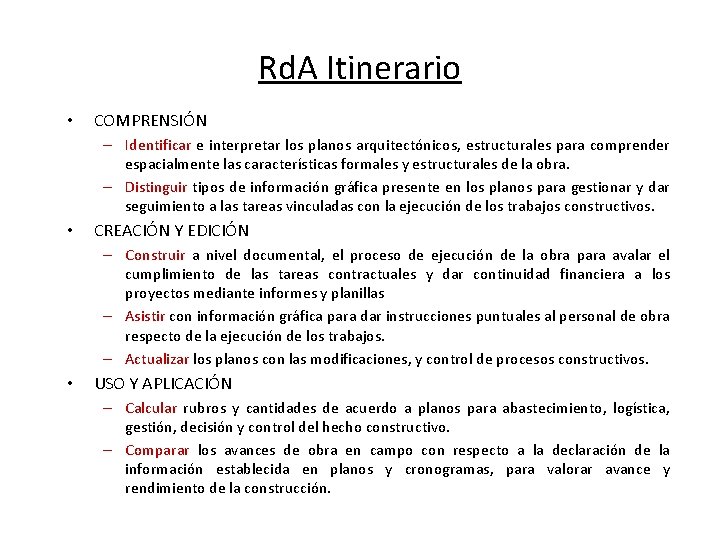 RdA Itinerario

• COMPRENSIÓN

– Identificar e interpretar los planos arquitectónicos, estructurales para comprender espacialmente las características formales y estructurales de la obra.

– Distinguir tipos de información gráfica presente en los planos para gestionar y dar seguimiento a las tareas vinculadas con la ejecución de los trabajos constructivos.

• CREACIÓN Y EDICIÓN

– Construir a nivel documental, el proceso de ejecución de la obra para avalar el cumplimiento de las tareas contractuales y dar continuidad financiera a los proyectos mediante informes y planillas

– Asistir con información gráfica para dar instrucciones puntuales al personal de obra respecto de la ejecución de los trabajos.

– Actualizar los planos con las modificaciones, y control de procesos constructivos.

• USO Y APLICACIÓN

– Calcular rubros y cantidades de acuerdo a planos para abastecimiento, logística, gestión, decisión y control del hecho constructivo.

– Comparar los avances de obra en campo con respecto a la declaración de la información establecida en planos y cronogramas, para valorar avance y rendimiento de la construcción.